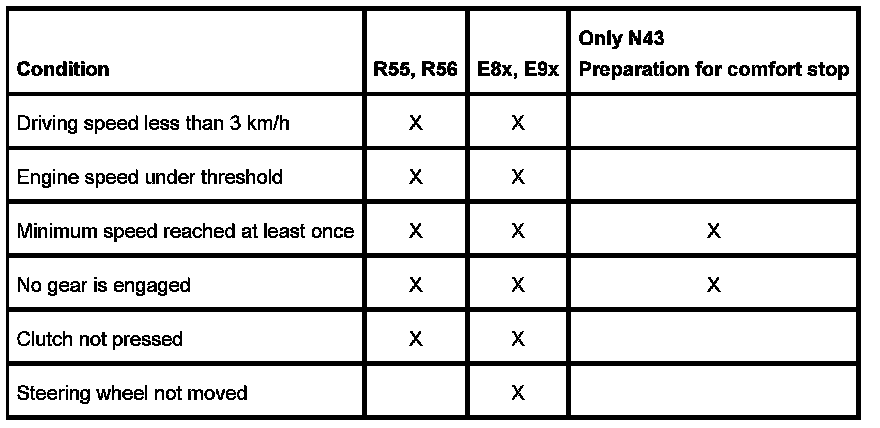 | Condition | R55, R56 | E8x, E9x | Only N43 Preparation for comfort stop |
|---|---|---|---|
| Driving speed less than 3 km/h | X | X | |
| Engine speed under threshold | X | X | |
| Minimum speed reached at least once | X | X | X |
| No gear is engaged | X | X | X |
| Clutch not pressed | X | X | |
| Steering wheel not moved | | X | |